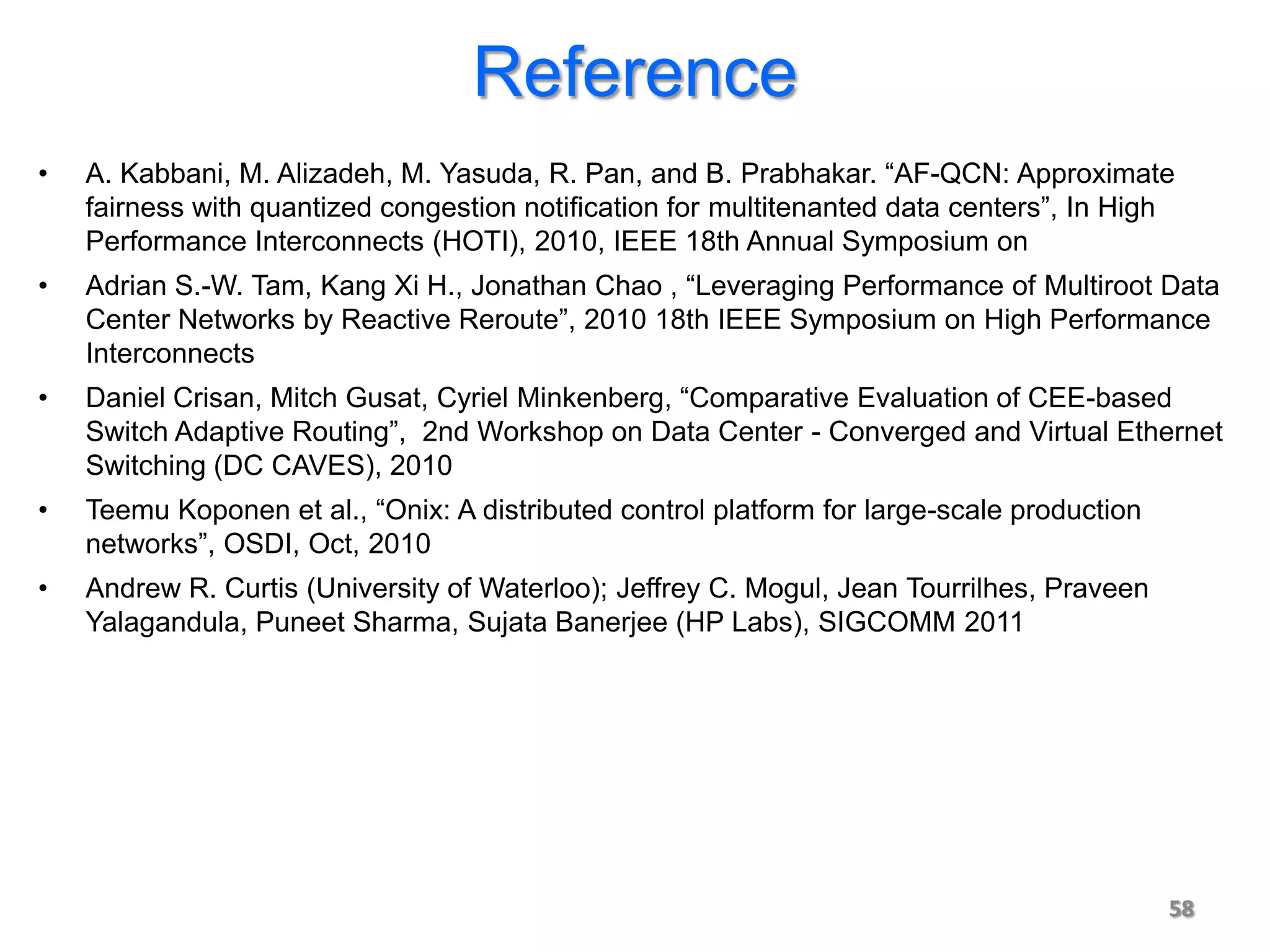 Reference

• A. Kabbani, M. Alizadeh, M. Yasuda, R. Pan, and B. Prabhakar. “AF-QCN: Approximate fairness with quantized congestion notification for multitenanted data centers”, In High Performance Interconnects (HOTI), 2010, IEEE 18th Annual Symposium on

• Adrian S.-W. Tam, Kang Xi H., Jonathan Chao , “Leveraging Performance of Multiroot Data Center Networks by Reactive Reroute”, 2010 18th IEEE Symposium on High Performance Interconnects

• Daniel Crisan, Mitch Gusat, Cyriel Minkenberg, “Comparative Evaluation of CEE-based Switch Adaptive Routing”, 2nd Workshop on Data Center - Converged and Virtual Ethernet Switching (DC CAVES), 2010

• Teemu Koponen et al., “Onix: A distributed control platform for large-scale production networks”, OSDI, Oct, 2010

• Andrew R. Curtis (University of Waterloo); Jeffrey C. Mogul, Jean Tourrilhes, Praveen Yalagandula, Puneet Sharma, Sujata Banerjee (HP Labs), SIGCOMM 2011

58